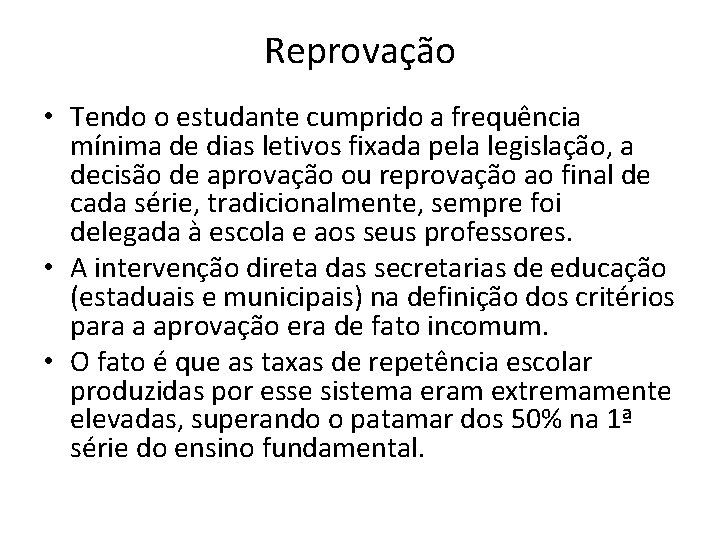 Reprovação

• Tendo o estudante cumprido a frequência mínima de dias letivos fixada pela legislação, a decisão de aprovação ou reprovação ao final de cada série, tradicionalmente, sempre foi delegada à escola e aos seus professores.
• A intervenção direta das secretarias de educação (estaduais e municipais) na definição dos critérios para a aprovação era de fato incomum.
• O fato é que as taxas de repetência escolar produzidas por esse sistema eram extremamente elevadas, superando o patamar dos 50% na 1ª série do ensino fundamental.